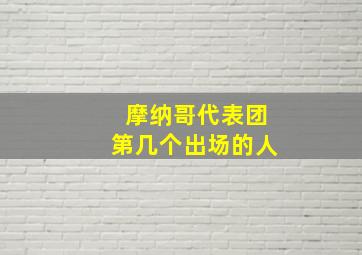 摩纳哥代表团
第几个出场的人